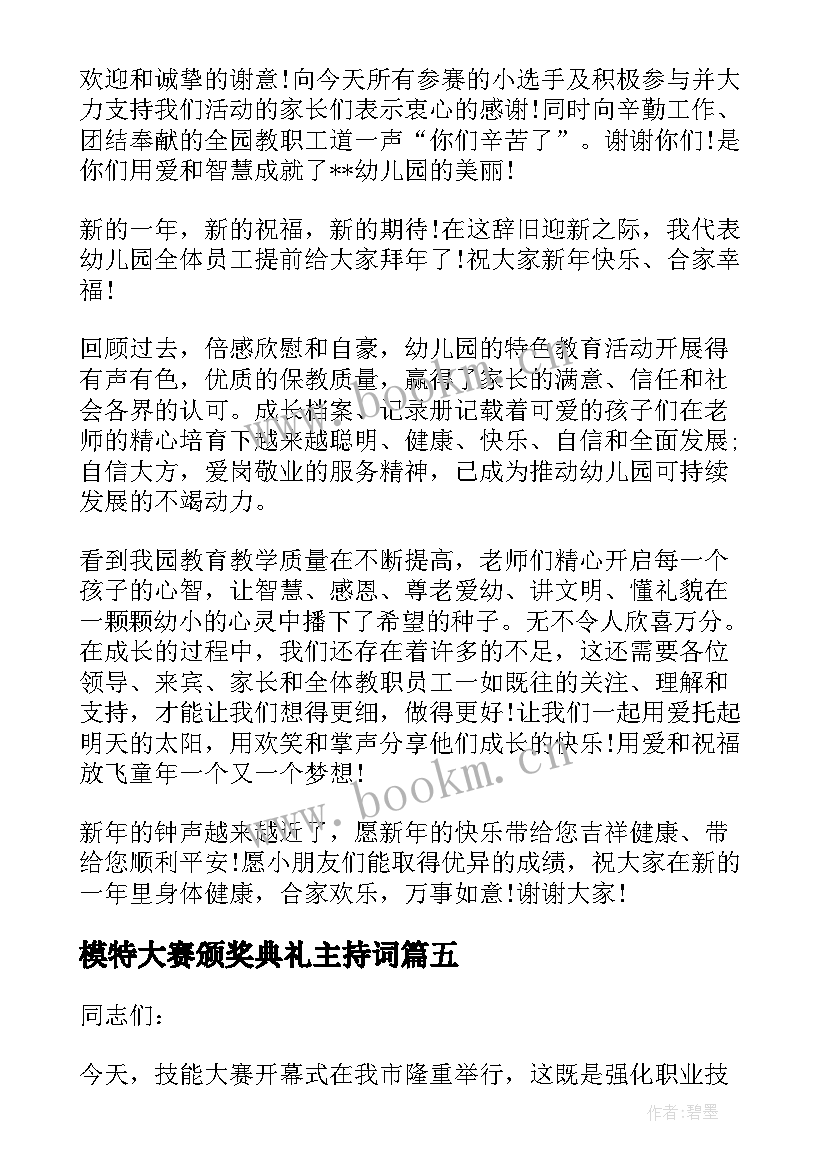 欢迎和诚挚的谢意！向今天所有参赛的小选手及积极参与并大力支持我们活动的家长们表示衷心的感谢！同时向辛勤工作、团结奉献的全园教职工道一声“你们辛苦了”。谢谢你们！是你们用爱和智慧成就了**幼儿园的美丽！

新的一年，新的祝福，新的期待！在这辞旧迎新之际，我代表幼儿园全体员工提前给大家拜年了！祝大家新年快乐、合家幸福！

回顾过去，倍感欣慰和自豪，幼儿园的特色教育活动开展得有声有色，优质的保教质量，赢得了家长的满意、信任和社会各界的认可。成长档案、记录册记载着可爱的孩子们在老师的精心培育下越来越聪明、健康、快乐、自信和全面发展；自信大方，爱岗敬业的服务精神，已成为推动幼儿园可持续发展的不竭动力。

看到我园教育教学质量在不断提高，老师们精心开启每一个孩子的心智，让智慧、感恩、尊老爱幼、讲文明、懂礼貌在一颗颗幼小的心灵中播下了希望的种子。无不令人欣喜万分。在成长的过程中，我们还存在着许多的不足，这还需要各位领导、来宾、家长和全体教职员工一如既往的关注、理解和支持，才能让我们想得更细，做得更好！让我们一起用爱托起明天的太阳，用欢笑和掌声分享他们成长的快乐！用爱和祝福放飞童年一个又一个梦想！

新年的钟声越来越近了，愿新年的快乐带给您吉祥健康、带给您顺利平安！愿小朋友们能取得优异的成绩，祝大家在新的一年里身体健康，合家欢乐，万事如意！谢谢大家！

模特大赛颁奖典礼主持词篇五

同志们：

今天，技能大赛开幕式在我市隆重举行，这既是强化职业技

www.bookm.cn

作者：碧墨